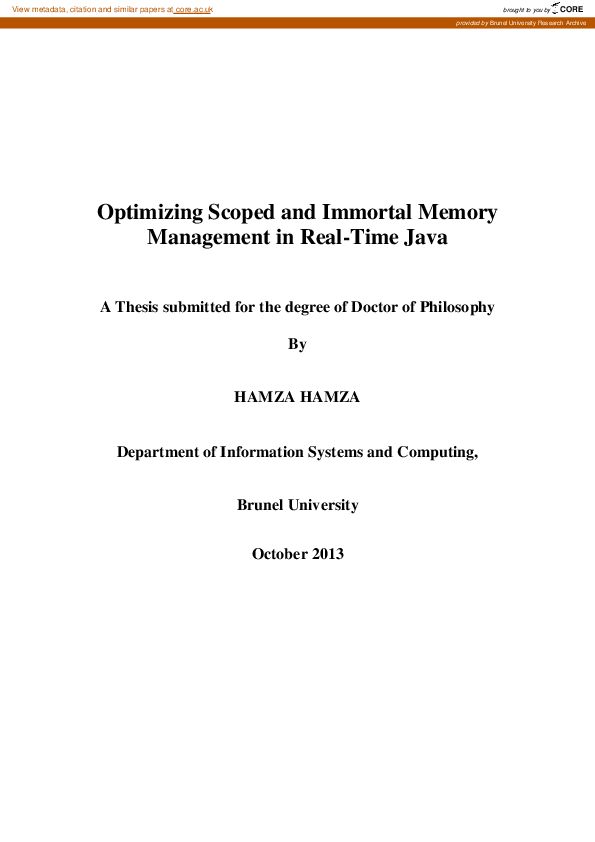 View metadata, citation and similar papers at core.ac.uk

brought to you by CORE

provided by Brunel University Research Archive

Optimizing Scoped and Immortal Memory Management in Real-Time Java

A Thesis submitted for the degree of Doctor of Philosophy

By

HAMZA HAMZA

Department of Information Systems and Computing,

Brunel University

October 2013